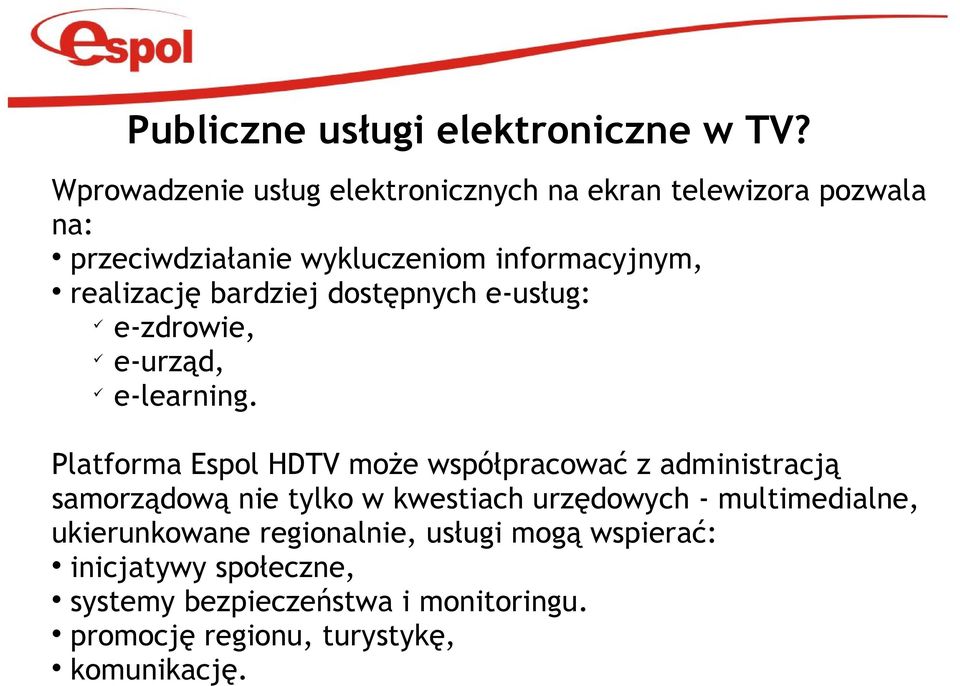 espol

Publiczne usługi elektroniczne w TV?

Wprowadzenie usług elektronicznych na ekran telewizora pozwala na:
• przeciwdziałanie wykluczeniom informacyjnym,
• realizację bardziej dostępnych e-usług:
✓ e-zdrowie,
✓ e-urząd,
✓ e-learning.

Platforma Espol HDTV może współpracować z administracją samorządową nie tylko w kwestiach urzędowych - multimedialne, ukierunkowane regionalnie, usługi mogą wspierać:
• inicjatywy społeczne,
• systemy bezpieczeństwa i monitoringu.
• promocję regionu, turystykę,
• komunikację.